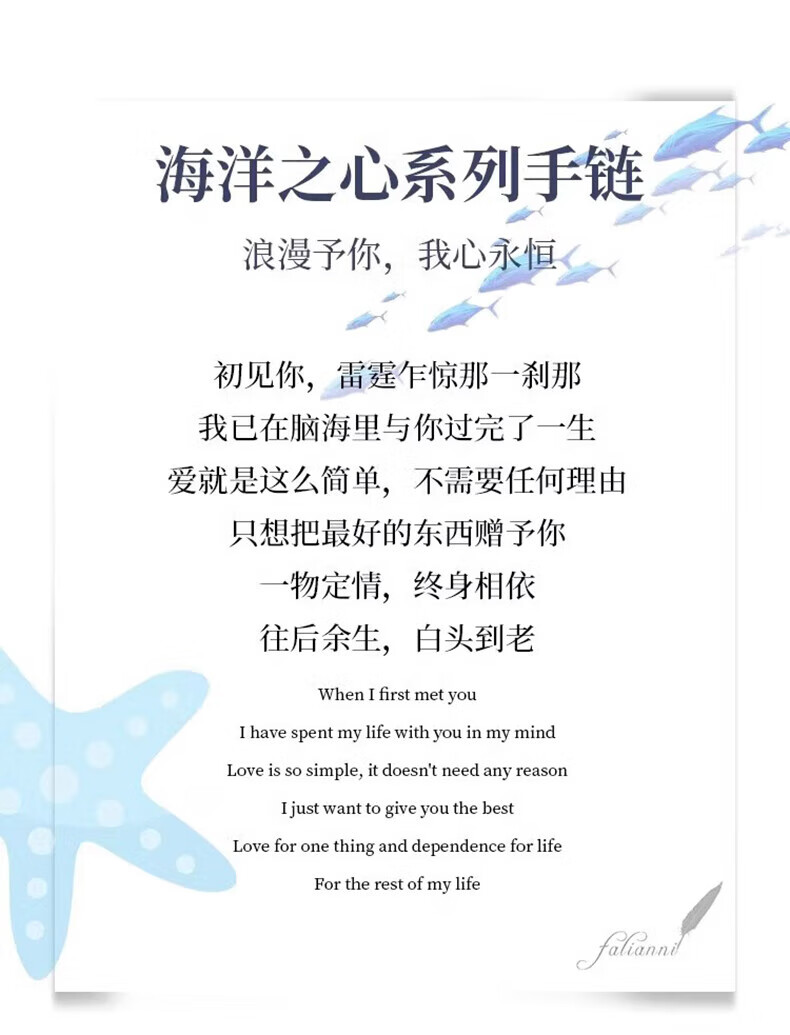 海洋之心系列手链

浪漫予你，我心永恒

初见你，雷霆乍惊那一刹那
我已在脑海里与你过完了一生
爱就是这么简单，不需要任何理由
只想把最好的东西赠予你
一物定情，终身相依
往后余生，白头到老

When I first met you
I have spent my life with you in my mind
Love is so simple, it doesn't need any reason
I just want to give you the best
Love for one thing and dependence for life
For the rest of my life

falianni